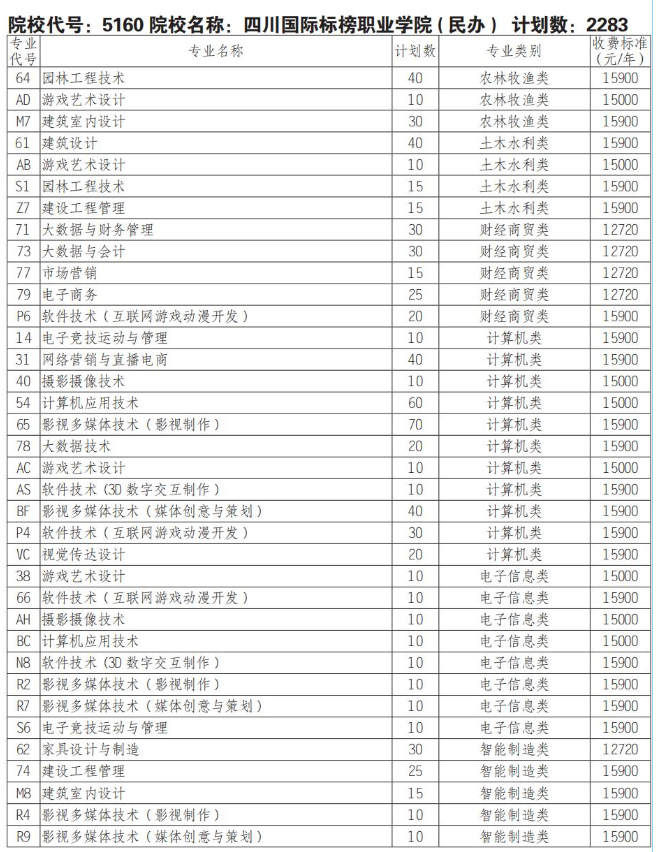 院校代号：5160 院校名称：四川国际标榜职业学院（民办） 计划数：2283

| 专业代号 | 专业名称 | 计划数 | 专业类别 | 收费标准（元/年） |
|---|---|---|---|---|
| 64 | 园林工程技术 | 40 | 农林牧渔类 | 15900 |
| AD | 游戏艺术设计 | 10 | 农林牧渔类 | 15000 |
| M7 | 建筑室内设计 | 30 | 农林牧渔类 | 15900 |
| 61 | 建筑设计 | 40 | 土木水利类 | 15900 |
| AB | 游戏艺术设计 | 10 | 土木水利类 | 15000 |
| S1 | 园林工程技术 | 15 | 土木水利类 | 15900 |
| Z7 | 建设工程管理 | 15 | 土木水利类 | 15900 |
| 71 | 大数据与财务管理 | 30 | 财经商贸类 | 12720 |
| 73 | 大数据与会计 | 30 | 财经商贸类 | 12720 |
| 77 | 市场营销 | 15 | 财经商贸类 | 12720 |
| 79 | 电子商务 | 25 | 财经商贸类 | 12720 |
| P6 | 软件技术（互联网游戏动漫开发） | 20 | 财经商贸类 | 15900 |
| 14 | 电子竞技运动与管理 | 10 | 计算机类 | 15900 |
| 31 | 网络营销与直播电商 | 40 | 计算机类 | 15900 |
| 40 | 摄影摄像技术 | 10 | 计算机类 | 15000 |
| 54 | 计算机应用技术 | 60 | 计算机类 | 15000 |
| 65 | 影视多媒体技术（影视制作） | 70 | 计算机类 | 15900 |
| 78 | 大数据技术 | 20 | 计算机类 | 15900 |
| AC | 游戏艺术设计 | 10 | 计算机类 | 15000 |
| AS | 软件技术（3D 数字交互制作） | 10 | 计算机类 | 15900 |
| BF | 影视多媒体技术（媒体创意与策划） | 40 | 计算机类 | 15900 |
| P4 | 软件技术（互联网游戏动漫开发） | 30 | 计算机类 | 15900 |
| VC | 视觉传达设计 | 20 | 计算机类 | 15900 |
| 38 | 游戏艺术设计 | 10 | 电子信息类 | 15000 |
| 66 | 软件技术（互联网游戏动漫开发） | 10 | 电子信息类 | 15900 |
| AH | 摄影摄像技术 | 10 | 电子信息类 | 15000 |
| BC | 计算机应用技术 | 10 | 电子信息类 | 15000 |
| N8 | 软件技术（3D 数字交互制作） | 10 | 电子信息类 | 15900 |
| R2 | 影视多媒体技术（影视制作） | 10 | 电子信息类 | 15900 |
| R7 | 影视多媒体技术（媒体创意与策划） | 10 | 电子信息类 | 15900 |
| S6 | 电子竞技运动与管理 | 10 | 电子信息类 | 15900 |
| 62 | 家具设计与制造 | 30 | 智能制造类 | 12720 |
| 74 | 建设工程管理 | 25 | 智能制造类 | 15900 |
| M8 | 建筑室内设计 | 15 | 智能制造类 | 15900 |
| R4 | 影视多媒体技术（影视制作） | 10 | 智能制造类 | 15900 |
| R9 | 影视多媒体技术（媒体创意与策划） | 10 | 智能制造类 | 15900 |